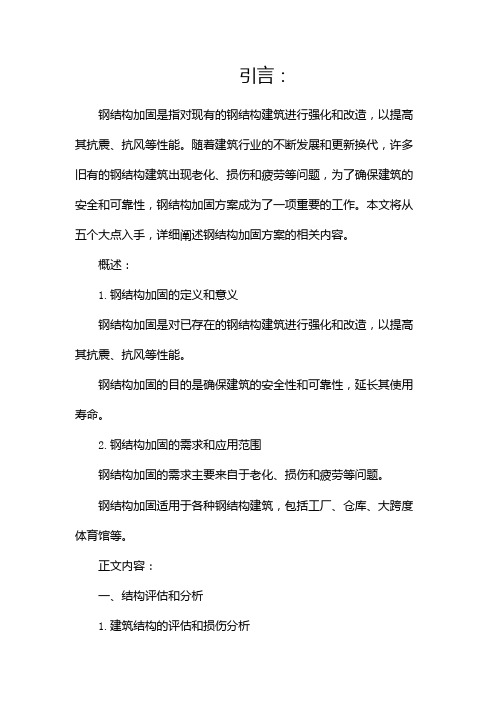 引言：

钢结构加固是指对现有的钢结构建筑进行强化和改造，以提高其抗震、抗风等性能。随着建筑行业的不断发展和更新换代，许多旧有的钢结构建筑出现老化、损伤和疲劳等问题，为了确保建筑的安全和可靠性，钢结构加固方案成为了一项重要的工作。本文将从五个大点入手，详细阐述钢结构加固方案的相关内容。

概述：

1. 钢结构加固的定义和意义

钢结构加固是对已存在的钢结构建筑进行强化和改造，以提高其抗震、抗风等性能。

钢结构加固的目的是确保建筑的安全性和可靠性，延长其使用寿命。

2. 钢结构加固的需求和应用范围

钢结构加固的需求主要来自于老化、损伤和疲劳等问题。

钢结构加固适用于各种钢结构建筑，包括工厂、仓库、大跨度体育馆等。

正文内容：

一、结构评估和分析

1. 建筑结构的评估和损伤分析